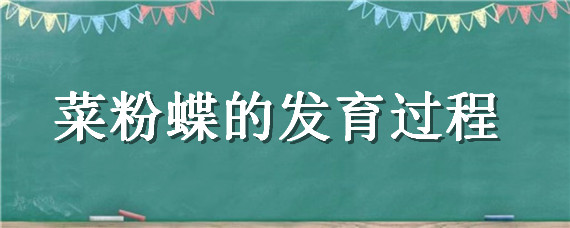 菜粉蝶的发育过程